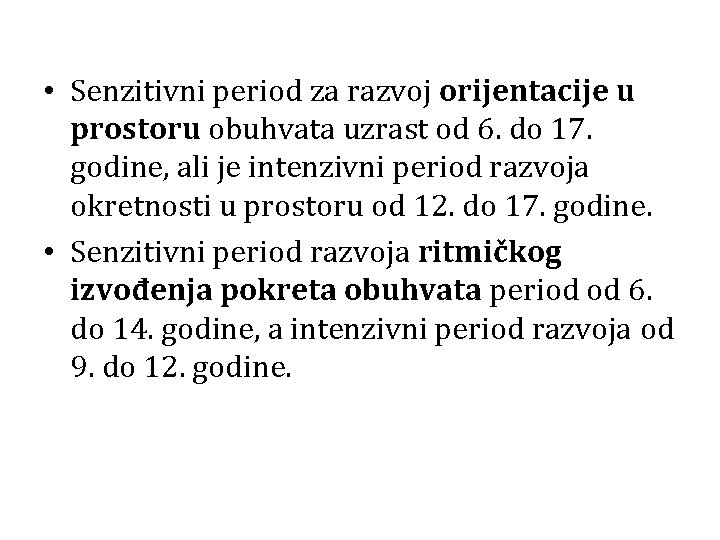 • Senzitivni period za razvoj orijentacije u prostoru obuhvata uzrast od 6. do 17. godine, ali je intenzivni period razvoja okretnosti u prostoru od 12. do 17. godine.

• Senzitivni period razvoja ritmičkog izvođenja pokreta obuhvata period od 6. do 14. godine, a intenzivni period razvoja od 9. do 12. godine.